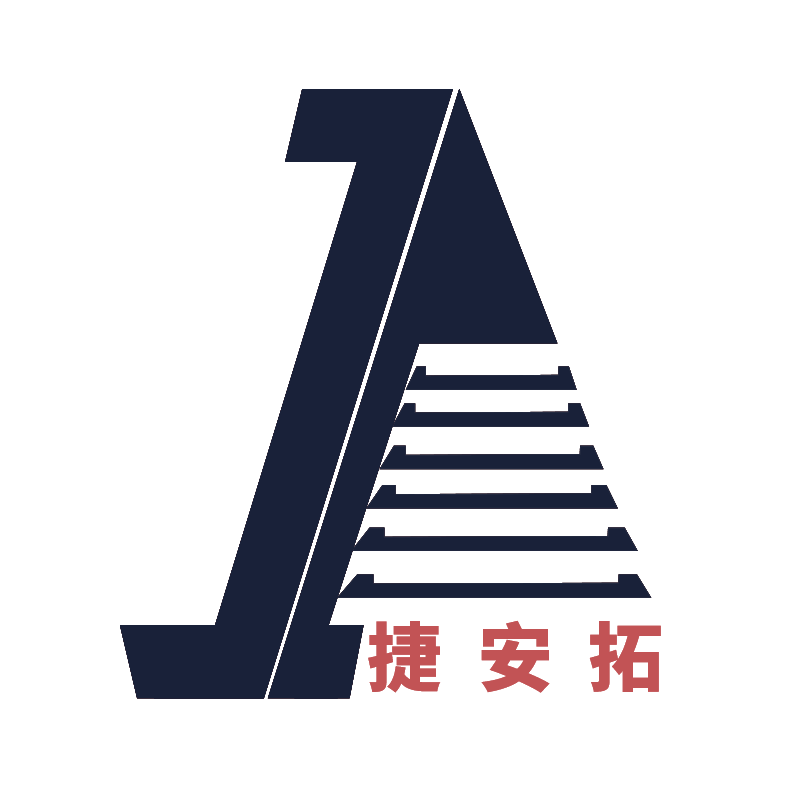 捷安拓